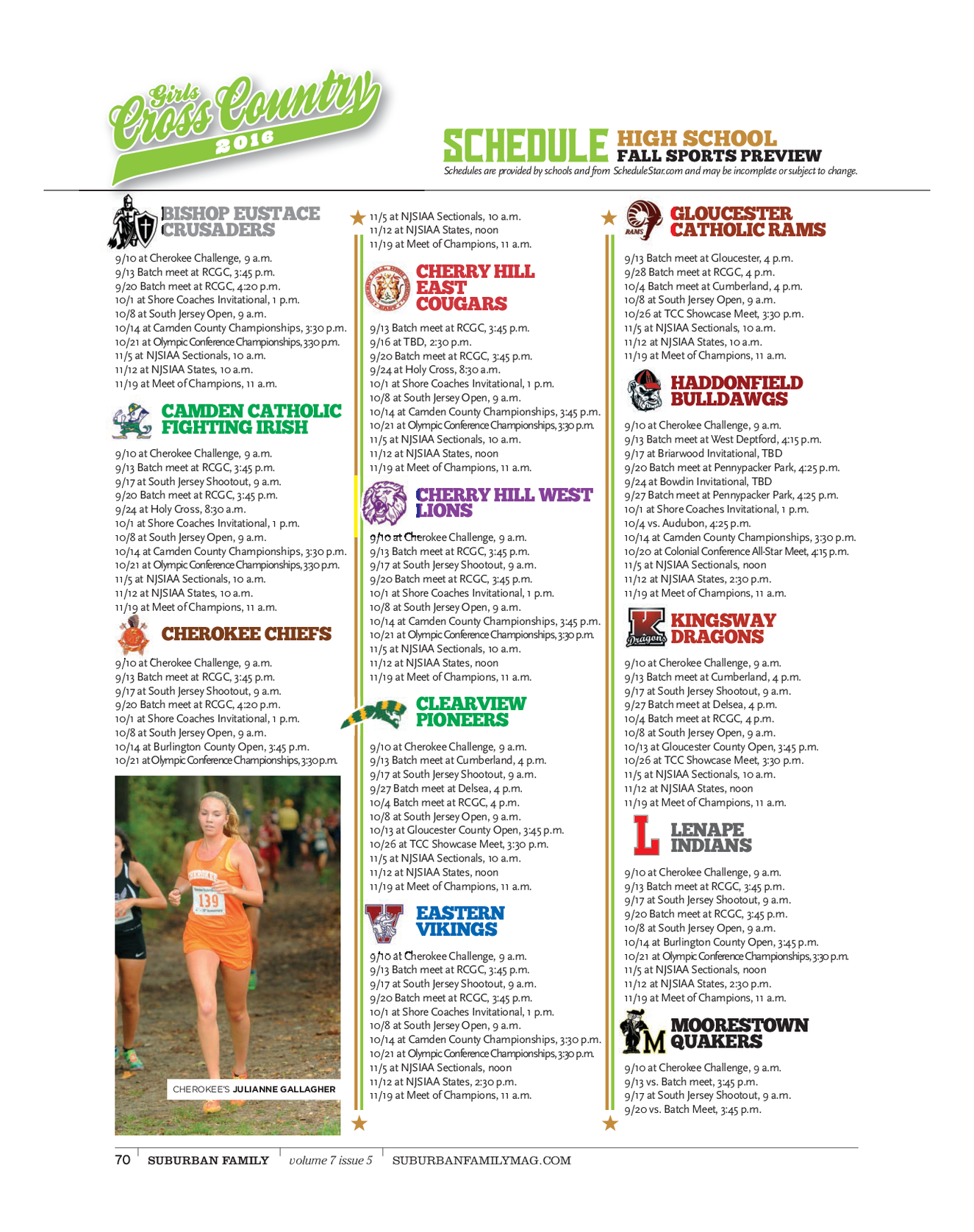 Girls Cross Country 2016

SCHEDULE HIGH SCHOOL FALL SPORTS PREVIEW
Schedules are provided by schools and from ScheduleStar.com and may be incomplete or subject to change.

BISHOP EUSTACE CRUSADERS
9/10 at Cherokee Challenge, 9 a.m.
9/13 Batch meet at RCGC, 3:45 p.m.
9/20 Batch meet at RCGC, 4:20 p.m.
10/1 at Shore Coaches Invitational, 1 p.m.
10/8 at South Jersey Open, 9 a.m.
10/14 at Camden County Championships, 3:30 p.m.
10/21 at Olympic Conference Championships, 3:30 p.m.
11/5 at NJSIAA Sectionals, 10 a.m.
11/12 at NJSIAA States, 10 a.m.
11/19 at Meet of Champions, 11 a.m.

CAMDEN CATHOLIC FIGHTING IRISH
9/10 at Cherokee Challenge, 9 a.m.
9/13 Batch meet at RCGC, 3:45 p.m.
9/17 at South Jersey Shootout, 9 a.m.
9/20 Batch meet at RCGC, 3:45 p.m.
9/24 at Holy Cross, 8:30 a.m.
10/1 at Shore Coaches Invitational, 1 p.m.
10/8 at South Jersey Open, 9 a.m.
10/14 at Camden County Championships, 3:30 p.m.
10/21 at Olympic Conference Championships, 3:30 p.m.
11/5 at NJSIAA Sectionals, 10 a.m.
11/12 at NJSIAA States, 10 a.m.
11/19 at Meet of Champions, 11 a.m.

CHEROKEE CHIEFS
9/10 at Cherokee Challenge, 9 a.m.
9/13 Batch meet at RCGC, 3:45 p.m.
9/17 at South Jersey Shootout, 9 a.m.
9/20 Batch meet at RCGC, 4:20 p.m.
10/1 at Shore Coaches Invitational, 1 p.m.
10/8 at South Jersey Open, 9 a.m.
10/14 at Burlington County Open, 3:45 p.m.
10/21 at Olympic Conference Championships, 3:30 p.m.

CHEROKEE 139
CHEROKEE'S JULIANNE GALLAGHER

11/5 at NJSIAA Sectionals, 10 a.m.
11/12 at NJSIAA States, noon
11/19 at Meet of Champions, 11 a.m.

CHERRY HILL EAST COUGARS
9/13 Batch meet at RCGC, 3:45 p.m.
9/16 at TBD, 2:30 p.m.
9/20 Batch meet at RCGC, 3:45 p.m.
9/24 at Holy Cross, 8:30 a.m.
10/1 at Shore Coaches Invitational, 1 p.m.
10/8 at South Jersey Open, 9 a.m.
10/14 at Camden County Championships, 3:45 p.m.
10/21 at Olympic Conference Championships, 3:30 p.m.
11/5 at NJSIAA Sectionals, 10 a.m.
11/12 at NJSIAA States, noon
11/19 at Meet of Champions, 11 a.m.

CHERRY HILL WEST LIONS
9/10 at Cherokee Challenge, 9 a.m.
9/13 Batch meet at RCGC, 3:45 p.m.
9/17 at South Jersey Shootout, 9 a.m.
9/20 Batch meet at RCGC, 3:45 p.m.
10/1 at Shore Coaches Invitational, 1 p.m.
10/8 at South Jersey Open, 9 a.m.
10/14 at Camden County Championships, 3:45 p.m.
10/21 at Olympic Conference Championships, 3:30 p.m.
11/5 at NJSIAA Sectionals, 10 a.m.
11/12 at NJSIAA States, noon
11/19 at Meet of Champions, 11 a.m.

CLEARVIEW PIONEERS
9/10 at Cherokee Challenge, 9 a.m.
9/13 Batch meet at Cumberland, 4 p.m.
9/17 at South Jersey Shootout, 9 a.m.
9/27 Batch meet at Delsea, 4 p.m.
10/4 Batch meet at RCGC, 4 p.m.
10/8 at South Jersey Open, 9 a.m.
10/13 at Gloucester County Open, 3:45 p.m.
10/26 at TCC Showcase Meet, 3:30 p.m.
11/5 at NJSIAA Sectionals, 10 a.m.
11/12 at NJSIAA States, noon
11/19 at Meet of Champions, 11 a.m.

EASTERN VIKINGS
9/10 at Cherokee Challenge, 9 a.m.
9/13 Batch meet at RCGC, 3:45 p.m.
9/17 at South Jersey Shootout, 9 a.m.
9/20 Batch meet at RCGC, 3:45 p.m.
10/1 at Shore Coaches Invitational, 1 p.m.
10/8 at South Jersey Open, 9 a.m.
10/14 at Camden County Championships, 3:30 p.m.
10/21 at Olympic Conference Championships, 3:30 p.m.
11/5 at NJSIAA Sectionals, noon
11/12 at NJSIAA States, 2:30 p.m.
11/19 at Meet of Champions, 11 a.m.

RAMS
GLOUCESTER CATHOLIC RAMS
9/13 Batch meet at Gloucester, 4 p.m.
9/28 Batch meet at RCGC, 4 p.m.
10/4 Batch meet at Cumberland, 4 p.m.
10/8 at South Jersey Open, 9 a.m.
10/26 at TCC Showcase Meet, 3:30 p.m.
11/5 at NJSIAA Sectionals, 10 a.m.
11/12 at NJSIAA States, 10 a.m.
11/19 at Meet of Champions, 11 a.m.

HADDONFIELD BULLDAWGS
9/10 at Cherokee Challenge, 9 a.m.
9/13 Batch meet at West Deptford, 4:15 p.m.
9/17 at Briarwood Invitational, TBD
9/20 Batch meet at Pennypacker Park, 4:25 p.m.
9/24 at Bowdin Invitational, TBD
9/27 Batch meet at Pennypacker Park, 4:25 p.m.
10/1 at Shore Coaches Invitational, 1 p.m.
10/4 vs. Audubon, 4:25 p.m.
10/14 at Camden County Championships, 3:30 p.m.
10/20 at Colonial Conference All-Star Meet, 4:15 p.m.
11/5 at NJSIAA Sectionals, noon
11/12 at NJSIAA States, 2:30 p.m.
11/19 at Meet of Champions, 11 a.m.

K Dragons
KINGSWAY DRAGONS
9/10 at Cherokee Challenge, 9 a.m.
9/13 Batch meet at Cumberland, 4 p.m.
9/17 at South Jersey Shootout, 9 a.m.
9/27 Batch meet at Delsea, 4 p.m.
10/4 Batch meet at RCGC, 4 p.m.
10/8 at South Jersey Open, 9 a.m.
10/13 at Gloucester County Open, 3:45 p.m.
10/26 at TCC Showcase Meet, 3:30 p.m.
11/5 at NJSIAA Sectionals, 10 a.m.
11/12 at NJSIAA States, noon
11/19 at Meet of Champions, 11 a.m.

L
LENAPE INDIANS
9/10 at Cherokee Challenge, 9 a.m.
9/13 Batch meet at RCGC, 3:45 p.m.
9/17 at South Jersey Shootout, 9 a.m.
9/20 Batch meet at RCGC, 3:45 p.m.
10/8 at South Jersey Open, 9 a.m.
10/14 at Burlington County Open, 3:45 p.m.
10/21 at Olympic Conference Championships, 3:30 p.m.
11/5 at NJSIAA Sectionals, noon
11/12 at NJSIAA States, 2:30 p.m.
11/19 at Meet of Champions, 11 a.m.

M
MOORESTOWN QUAKERS
9/10 at Cherokee Challenge, 9 a.m.
9/13 vs. Batch meet, 3:45 p.m.
9/17 at South Jersey Shootout, 9 a.m.
9/20 vs. Batch Meet, 3:45 p.m.

70 SUBURBAN FAMILY volume 7 issue 5 SUBURBANFAMILYMAG.COM